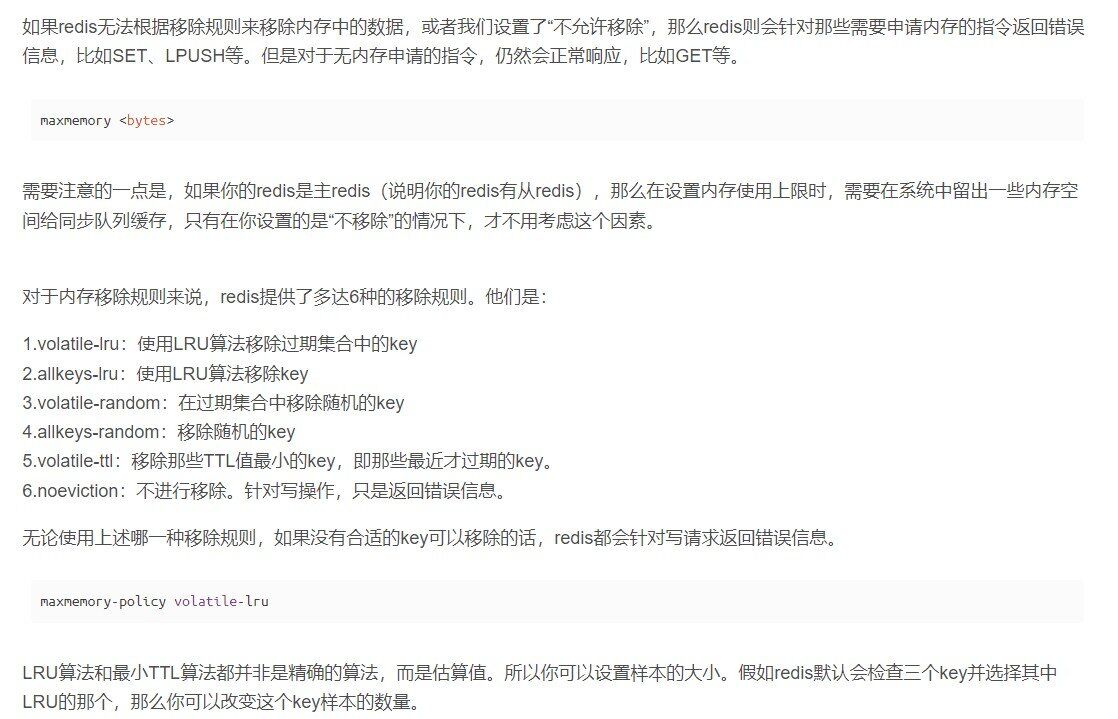 如果redis无法根据移除规则来移除内存中的数据，或者我们设置了“不允许移除”，那么redis则会针对那些需要申请内存的指令返回错误信息，比如SET、LPUSH等。但是对于无内存申请的指令，仍然会正常响应，比如GET等。

maxmemory <bytes>

需要注意的一点是，如果你的redis是主redis（说明你的redis有从redis），那么在设置内存使用上限时，需要在系统中留出一些内存空间给同步队列缓存，只有在你设置的是“不移除”的情况下，才不用考虑这个因素。

对于内存移除规则来说，redis提供了多达6种的移除规则。他们是：

1.volatile-lru：使用LRU算法移除过期集合中的key
2.allkeys-lru：使用LRU算法移除key
3.volatile-random：在过期集合中移除随机的key
4.allkeys-random：移除随机的key
5.volatile-ttl：移除那些TTL值最小的key，即那些最近才过期的key。
6.noeviction：不进行移除。针对写操作，只是返回错误信息。

无论使用上述哪一种移除规则，如果没有合适的key可以移除的话，redis都会针对写请求返回错误信息。

maxmemory-policy volatile-lru

LRU算法和最小TTL算法都并非是精确的算法，而是估算值。所以你可以设置样本的大小。假如redis默认会检查三个key并选择其中LRU的那个，那么你可以改变这个key样本的数量。